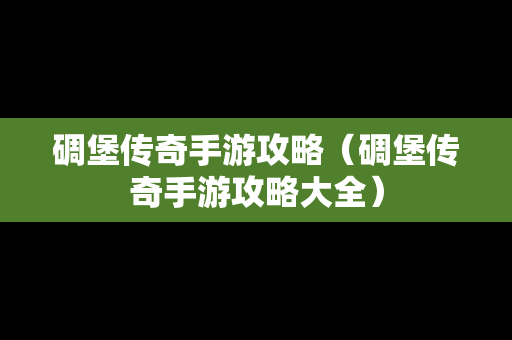 碉堡传奇手游攻略（碉堡传奇手游攻略大全）